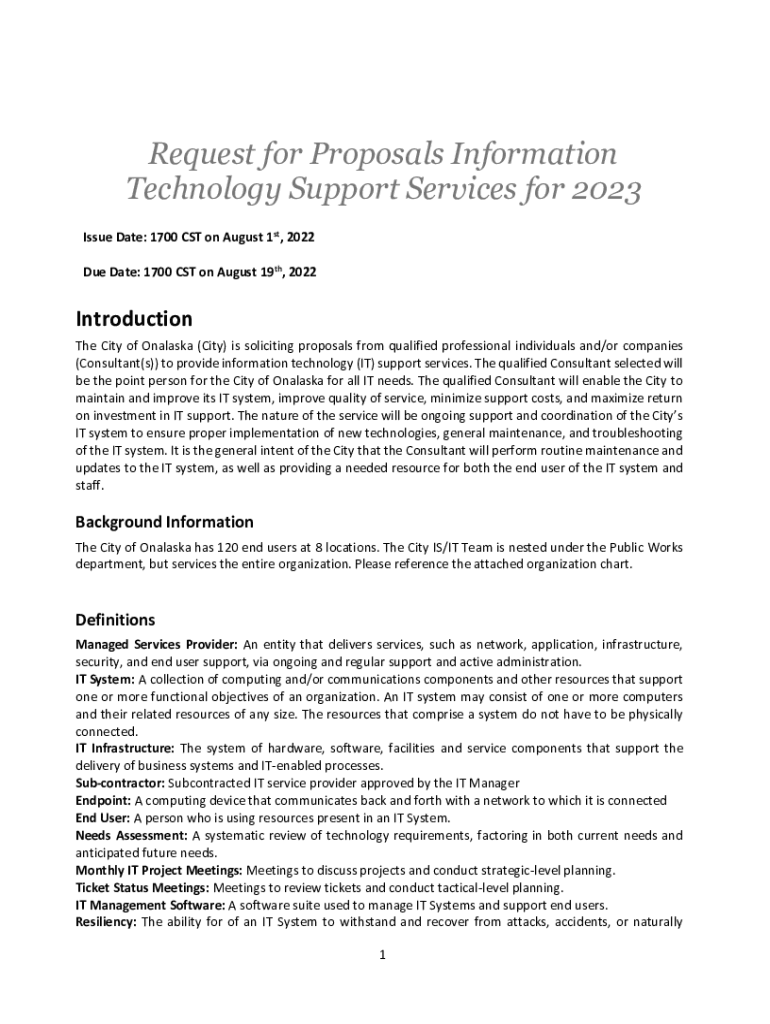 Request for Proposals Information Technology Support Services for 2023

Issue Date: 1700 CST on August 1$^{st}$, 2022

Due Date: 1700 CST on August 19$^{th}$, 2022

Introduction

The City of Onalaska (City) is soliciting proposals from qualified professional individuals and/or companies (Consultant(s)) to provide information technology (IT) support services. The qualified Consultant selected will be the point person for the City of Onalaska for all IT needs. The qualified Consultant will enable the City to maintain and improve its IT system, improve quality of service, minimize support costs, and maximize return on investment in IT support. The nature of the service will be ongoing support and coordination of the City's IT system to ensure proper implementation of new technologies, general maintenance, and troubleshooting of the IT system. It is the general intent of the City that the Consultant will perform routine maintenance and updates to the IT system, as well as providing a needed resource for both the end user of the IT system and staff.

Background Information

The City of Onalaska has 120 end users at 8 locations. The City IS/IT Team is nested under the Public Works department, but services the entire organization. Please reference the attached organization chart.

Definitions

Managed Services Provider: An entity that delivers services, such as network, application, infrastructure, security, and end user support, via ongoing and regular support and active administration.
IT System: A collection of computing and/or communications components and other resources that support one or more functional objectives of an organization. An IT system may consist of one or more computers and their related resources of any size. The resources that comprise a system do not have to be physically connected.
IT Infrastructure: The system of hardware, software, facilities and service components that support the delivery of business systems and IT-enabled processes.
Sub-contractor: Subcontracted IT service provider approved by the IT Manager
Endpoint: A computing device that communicates back and forth with a network to which it is connected
End User: A person who is using resources present in an IT System.
Needs Assessment: A systematic review of technology requirements, factoring in both current needs and anticipated future needs.
Monthly IT Project Meetings: Meetings to discuss projects and conduct strategic-level planning.
Ticket Status Meetings: Meetings to review tickets and conduct tactical-level planning.
IT Management Software: A software suite used to manage IT Systems and support end users.
Resiliency: The ability for of an IT System to withstand and recover from attacks, accidents, or naturally

1